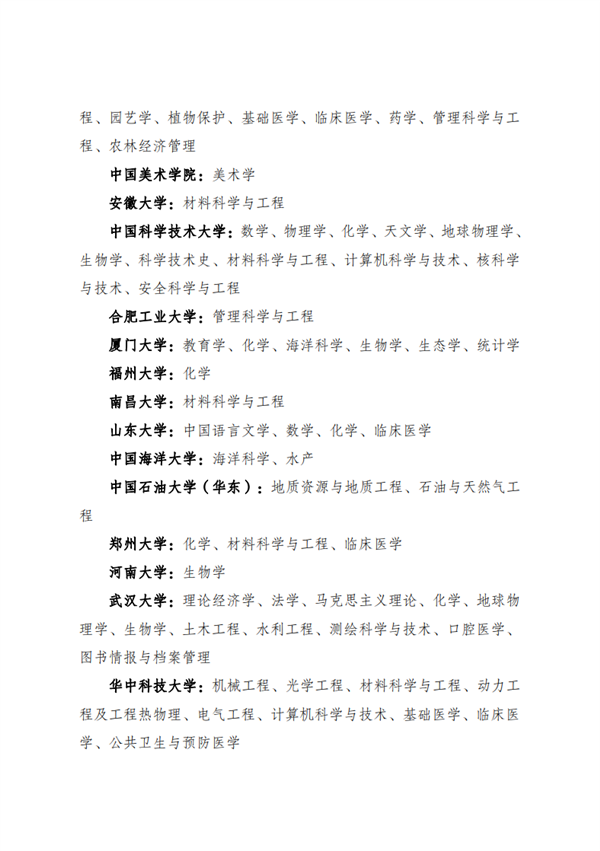 程、园艺学、植物保护、基础医学、临床医学、药学、管理科学与工程、农林经济管理

中国美术学院：美术学

安徽大学：材料科学与工程

中国科学技术大学：数学、物理学、化学、天文学、地球物理学、生物学、科学技术史、材料科学与工程、计算机科学与技术、核科学与技术、安全科学与工程

合肥工业大学：管理科学与工程

厦门大学：教育学、化学、海洋科学、生物学、生态学、统计学

福州大学：化学

南昌大学：材料科学与工程

山东大学：中国语言文学、数学、化学、临床医学

中国海洋大学：海洋科学、水产

中国石油大学（华东）：地质资源与地质工程、石油与天然气工程

郑州大学：化学、材料科学与工程、临床医学

河南大学：生物学

武汉大学：理论经济学、法学、马克思主义理论、化学、地球物理学、生物学、土木工程、水利工程、测绘科学与技术、口腔医学、图书情报与档案管理

华中科技大学：机械工程、光学工程、材料科学与工程、动力工程及工程热物理、电气工程、计算机科学与技术、基础医学、临床医学、公共卫生与预防医学